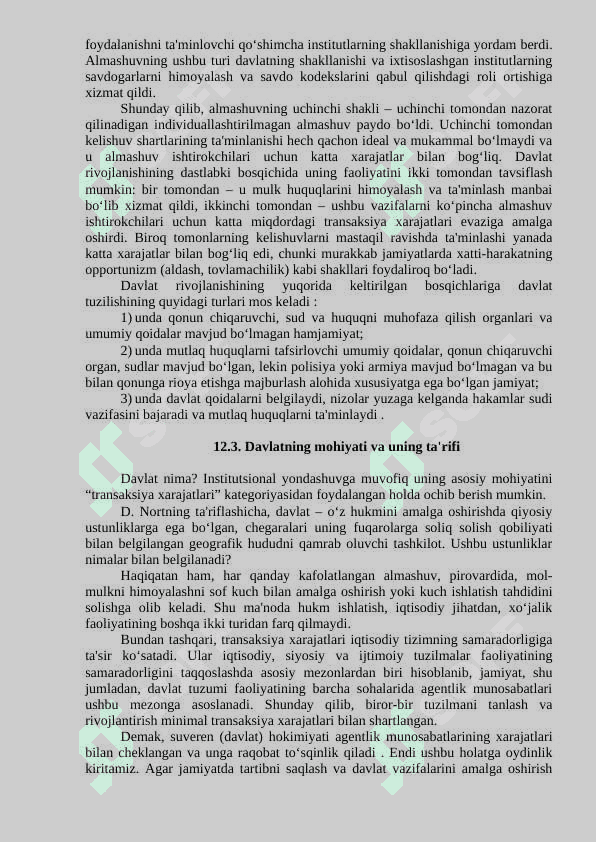 foydalanishni ta'minlovchi qo‘shimcha institutlarning shakllanishiga yordam berdi. Almashuvning ushbu turi davlatning shakllanishi va ixtisoslashgan institutlarning savdogarlarni himoyalash va savdo kodekslarini qabul qilishdagi roli ortishiga xizmat qildi.

Shunday qilib, almashuvning uchinchi shakli – uchinchi tomondan nazorat qilinadigan individuallashtirilmagan almashuv paydo bo‘ldi. Uchinchi tomondan kelishuv shartlarining ta'minlanishi hech qachon ideal va mukammal bo‘lmaydi va u almashuv ishtirokchilari uchun katta xarajatlar bilan bog‘liq. Davlat rivojlanishining dastlabki bosqichida uning faoliyatini ikki tomondan tavsiflash mumkin: bir tomondan – u mulk huquqlarini himoyalash va ta'minlash manbai bo‘lib xizmat qildi, ikkinchi tomondan – ushbu vazifalarni ko‘pincha almashuv ishtirokchilari uchun katta miqdordagi transaksiya xarajatlari evaziga amalga oshirdi. Biroq tomonlarning kelishuvlarni mastaqil ravishda ta'minlashi yanada katta xarajatlar bilan bog‘liq edi, chunki murakkab jamiyatlarda xatti-harakatning opportunizm (aldash, tovlamachilik) kabi shakllari foydaliroq bo‘ladi.

Davlat rivojlanishining yuqorida keltirilgan bosqichlariga davlat tuzilishining quyidagi turlari mos keladi :

1) unda qonun chiqaruvchi, sud va huquqni muhofaza qilish organlari va umumiy qoidalar mavjud bo‘lmagan hamjamiyat;

2) unda mutlaq huquqlarni tafsirlovchi umumiy qoidalar, qonun chiqaruvchi organ, sudlar mavjud bo‘lgan, lekin polisiya yoki armiya mavjud bo‘lmagan va bu bilan qonunga rioya etishga majburlash alohida xususiyatga ega bo‘lgan jamiyat;

3) unda davlat qoidalarni belgilaydi, nizolar yuzaga kelganda hakamlar sudi vazifasini bajaradi va mutlaq huquqlarni ta'minlaydi .

12.3. Davlatning mohiyati va uning ta'rifi

Davlat nima? Institutsional yondashuvga muvofiq uning asosiy mohiyatini “transaksiya xarajatlari” kategoriyasidan foydalangan holda ochib berish mumkin.

D. Nortning ta'riflashicha, davlat – o‘z hukmini amalga oshirishda qiyosiy ustunliklarga ega bo‘lgan, chegaralari uning fuqarolarga soliq solish qobiliyati bilan belgilangan geografik hududni qamrab oluvchi tashkilot. Ushbu ustunliklar nimalar bilan belgilanadi?

Haqiqatan ham, har qanday kafolatlangan almashuv, pirovardida, mol-mulkni himoyalashni sof kuch bilan amalga oshirish yoki kuch ishlatish tahdidini solishga olib keladi. Shu ma'noda hukm ishlatish, iqtisodiy jihatdan, xo‘jalik faoliyatining boshqa ikki turidan farq qilmaydi.

Bundan tashqari, transaksiya xarajatlari iqtisodiy tizimning samaradorligiga ta'sir ko‘satadi. Ular iqtisodiy, siyosiy va ijtimoiy tuzilmalar faoliyatining samaradorligini taqqoslashda asosiy mezonlardan biri hisoblanib, jamiyat, shu jumladan, davlat tuzumi faoliyatining barcha sohalarida agentlik munosabatlari ushbu mezonga asoslanadi. Shunday qilib, biror-bir tuzilmani tanlash va rivojlantirish minimal transaksiya xarajatlari bilan shartlangan.

Demak, suveren (davlat) hokimiyati agentlik munosabatlarining xarajatlari bilan cheklangan va unga raqobat to‘sqinlik qiladi . Endi ushbu holatga oydinlik kiritamiz. Agar jamiyatda tartibni saqlash va davlat vazifalarini amalga oshirish